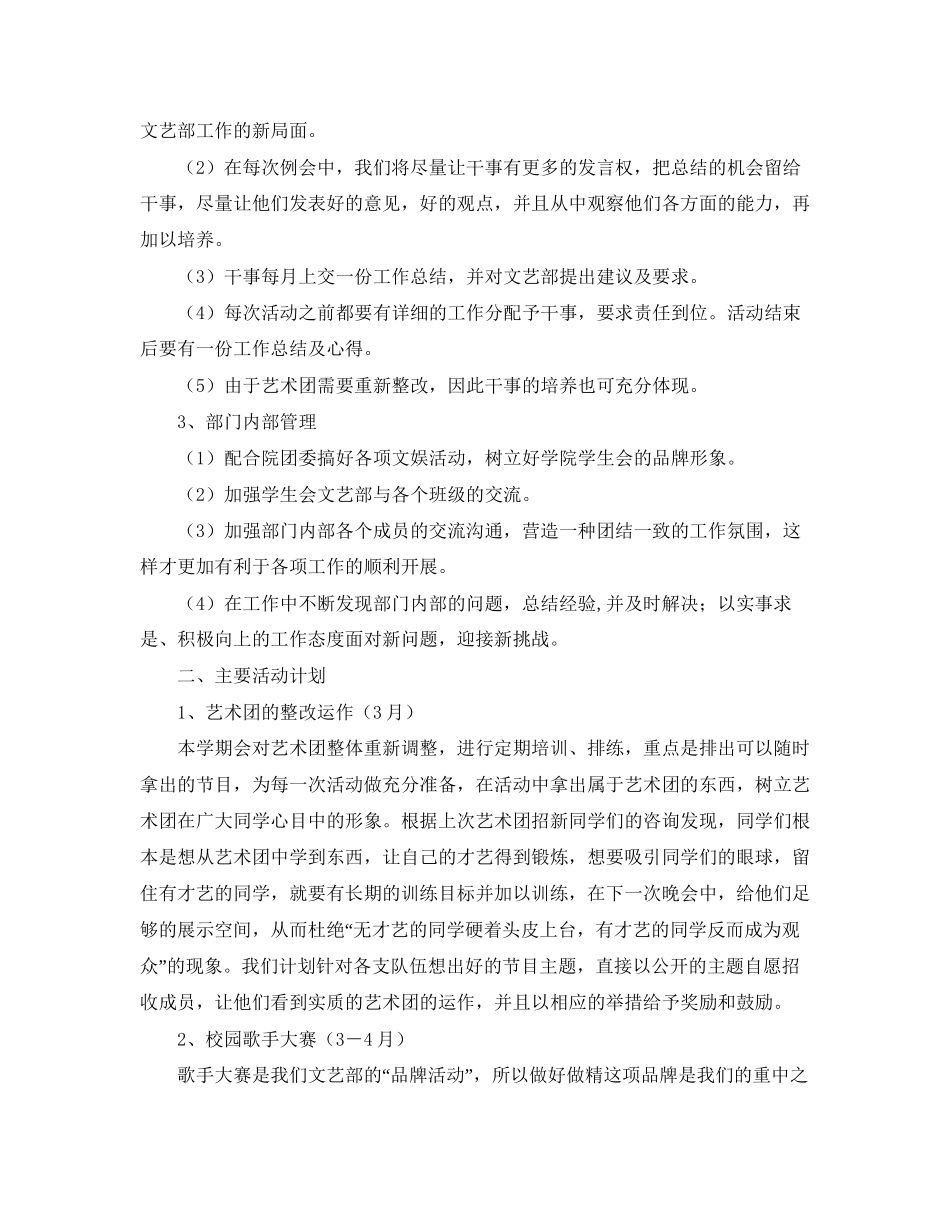 文艺部工作的新局面。

（2）在每次例会中，我们将尽量让干事有更多的发言权，把总结的机会留给干事，尽量让他们发表好的意见，好的观点，并且从中观察他们各方面的能力，再加以培养。

（3）干事每月上交一份工作总结，并对文艺部提出建议及要求。

（4）每次活动之前都要有详细的工作分配予干事，要求责任到位。活动结束后要有一份工作总结及心得。

（5）由于艺术团需要重新整改，因此干事的培养也可充分体现。

3、部门内部管理

（1）配合院团委搞好各项文娱活动，树立好学院学生会的品牌形象。

（2）加强学生会文艺部与各个班级的交流。

（3）加强部门内部各个成员的交流沟通，营造一种团结一致的工作氛围，这样才更加有利于各项工作的顺利开展。

（4）在工作中不断发现部门内部的问题，总结经验,并及时解决；以实事求是、积极向上的工作态度面对新问题，迎接新挑战。

二、主要活动计划

1、艺术团的整改运作（3月）

本学期会对艺术团整体重新调整，进行定期培训、排练，重点是排出可以随时拿出的节目，为每一次活动做充分准备，在活动中拿出属于艺术团的东西，树立艺术团在广大同学心目中的形象。根据上次艺术团招新同学们的咨询发现，同学们根本是想从艺术团中学到东西，让自己的才艺得到锻炼，想要吸引同学们的眼球，留住有才艺的同学，就要有长期的训练目标并加以训练，在下一次晚会中，给他们足够的展示空间，从而杜绝“无才艺的同学硬着头皮上台，有才艺的同学反而成为观众”的现象。我们计划针对各支队伍想出好的节目主题，直接以公开的主题自愿招收成员，让他们看到实质的艺术团的运作，并且以相应的举措给予奖励和鼓励。

2、校园歌手大赛（3－4月）

歌手大赛是我们文艺部的“品牌活动”，所以做好做精这项品牌是我们的重中之